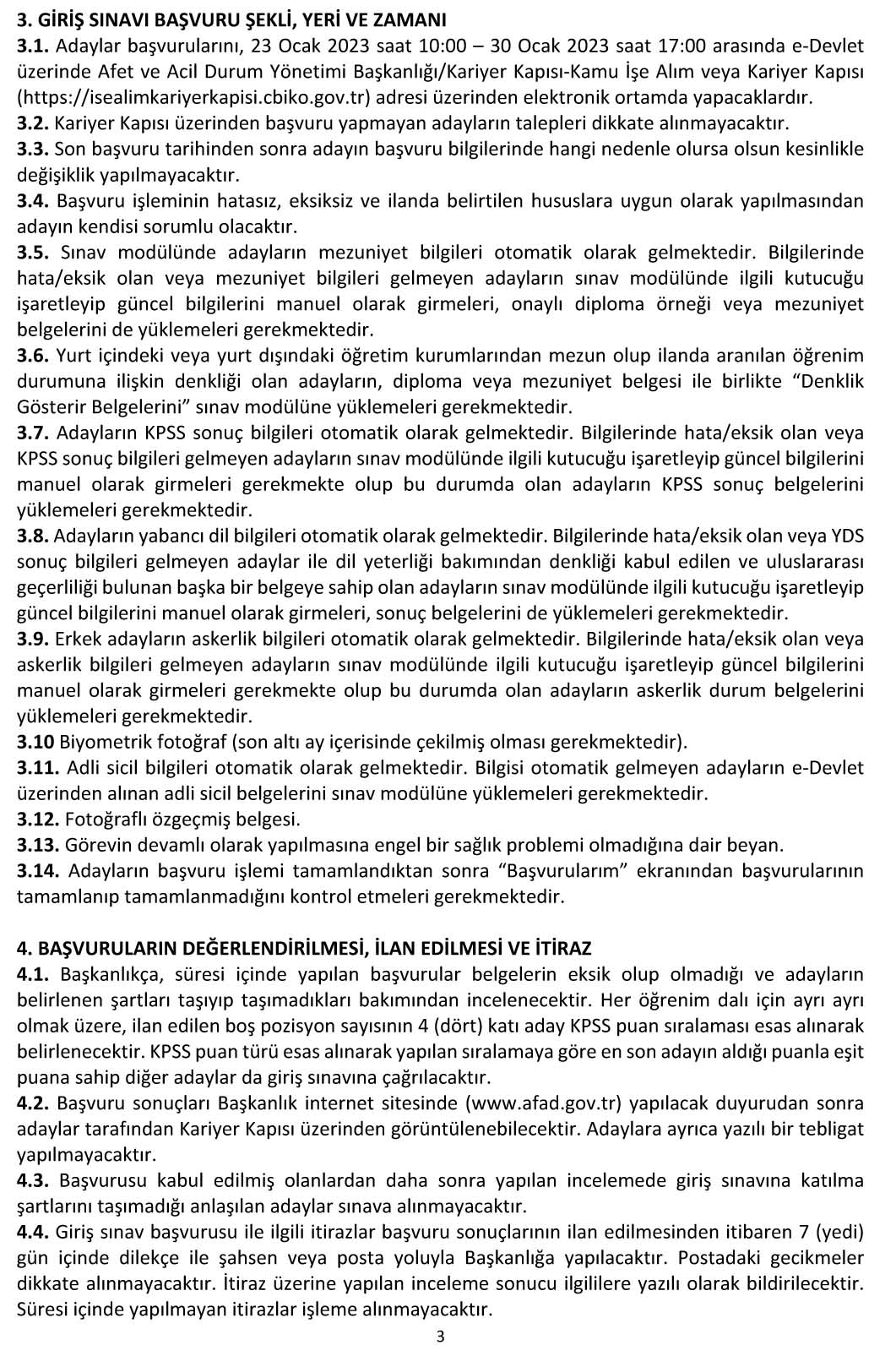 3. GİRİŞ SINAVI BAŞVURU ŞEKLİ, YERİ VE ZAMANI
3.1. Adaylar başvurularını, 23 Ocak 2023 saat 10:00 – 30 Ocak 2023 saat 17:00 arasında e-Devlet üzerinde Afet ve Acil Durum Yönetimi Başkanlığı/Kariyer Kapısı-Kamu İşe Alım veya Kariyer Kapısı (https://isealimkariyerkapisi.cbiko.gov.tr) adresi üzerinden elektronik ortamda yapacaklardır.
3.2. Kariyer Kapısı üzerinden başvuru yapmayan adayların talepleri dikkate alınmayacaktır.
3.3. Son başvuru tarihinden sonra adayın başvuru bilgilerinde hangi nedenle olursa olsun kesinlikle değişiklik yapılmayacaktır.
3.4. Başvuru işleminin hatasız, eksiksiz ve ilanda belirtilen hususlara uygun olarak yapılmasından adayın kendisi sorumlu olacaktır.
3.5. Sınav modülünde adayların mezuniyet bilgileri otomatik olarak gelmektedir. Bilgilerinde hata/eksik olan veya mezuniyet bilgileri gelmeyen adayların sınav modülünde ilgili kutucuğu işaretleyip güncel bilgilerini manuel olarak girmeleri, onaylı diploma örneği veya mezuniyet belgelerini de yüklemeleri gerekmektedir.
3.6. Yurt içindeki veya yurt dışındaki öğretim kurumlarından mezun olup ilanda aranılan öğrenim durumuna ilişkin denkliği olan adayların, diploma veya mezuniyet belgesi ile birlikte “Denklik Gösterir Belgelerini” sınav modülüne yüklemeleri gerekmektedir.
3.7. Adayların KPSS sonuç bilgileri otomatik olarak gelmektedir. Bilgilerinde hata/eksik olan veya KPSS sonuç bilgileri gelmeyen adayların sınav modülünde ilgili kutucuğu işaretleyip güncel bilgilerini manuel olarak girmeleri gerekmekte olup bu durumda olan adayların KPSS sonuç belgelerini yüklemeleri gerekmektedir.
3.8. Adayların yabancı dil bilgileri otomatik olarak gelmektedir. Bilgilerinde hata/eksik olan veya YDS sonuç bilgileri gelmeyen adaylar ile dil yeterliği bakımından denkliği kabul edilen ve uluslararası geçerliliği bulunan başka bir belgeye sahip olan adayların sınav modülünde ilgili kutucuğu işaretleyip güncel bilgilerini manuel olarak girmeleri, sonuç belgelerini de yüklemeleri gerekmektedir.
3.9. Erkek adayların askerlik bilgileri otomatik olarak gelmektedir. Bilgilerinde hata/eksik olan veya askerlik bilgileri gelmeyen adayların sınav modülünde ilgili kutucuğu işaretleyip güncel bilgilerini manuel olarak girmeleri gerekmekte olup bu durumda olan adayların askerlik durum belgelerini yüklemeleri gerekmektedir.
3.10 Biyometrik fotoğraf (son altı ay içerisinde çekilmiş olması gerekmektedir).
3.11. Adli sicil bilgileri otomatik olarak gelmektedir. Bilgisi otomatik gelmeyen adayların e-Devlet üzerinden alınan adli sicil belgelerini sınav modülüne yüklemeleri gerekmektedir.
3.12. Fotoğraflı özgeçmiş belgesi.
3.13. Görevin devamlı olarak yapılmasına engel bir sağlık problemi olmadığına dair beyan.
3.14. Adayların başvuru işlemi tamamlandıktan sonra “Başvurularım” ekranından başvurularının tamamlanıp tamamlanmadığını kontrol etmeleri gerekmektedir.

4. BAŞVURULARIN DEĞERLENDİRİLMESİ, İLAN EDİLMESİ VE İTİRAZ
4.1. Başkanlıkça, süresi içinde yapılan başvurular belgelerin eksik olup olmadığı ve adayların belirlenen şartları taşıyıp taşımadıkları bakımından incelenecektir. Her öğrenim dalı için ayrı ayrı olmak üzere, ilan edilen boş pozisyon sayısının 4 (dört) katı aday KPSS puan sıralaması esas alınarak belirlenecektir. KPSS puan türü esas alınarak yapılan sıralamaya göre en son adayın aldığı puanla eşit puana sahip diğer adaylar da giriş sınavına çağrılacaktır.
4.2. Başvuru sonuçları Başkanlık internet sitesinde (www.afad.gov.tr) yapılacak duyurudan sonra adaylar tarafından Kariyer Kapısı üzerinden görüntülenebilecektir. Adaylara ayrıca yazılı bir tebligat yapılmayacaktır.
4.3. Başvurusu kabul edilmiş olanlardan daha sonra yapılan incelemede giriş sınavına katılma şartlarını taşımadığı anlaşılan adaylar sınava alınmayacaktır.
4.4. Giriş sınav başvurusu ile ilgili itirazlar başvuru sonuçlarının ilan edilmesinden itibaren 7 (yedi) gün içinde dilekçe ile şahsen veya posta yoluyla Başkanlığa yapılacaktır. Postadaki gecikmeler dikkate alınmayacaktır. İtiraz üzerine yapılan inceleme sonucu ilgililere yazılı olarak bildirilecektir. Süresi içinde yapılmayan itirazlar işleme alınmayacaktır.
3